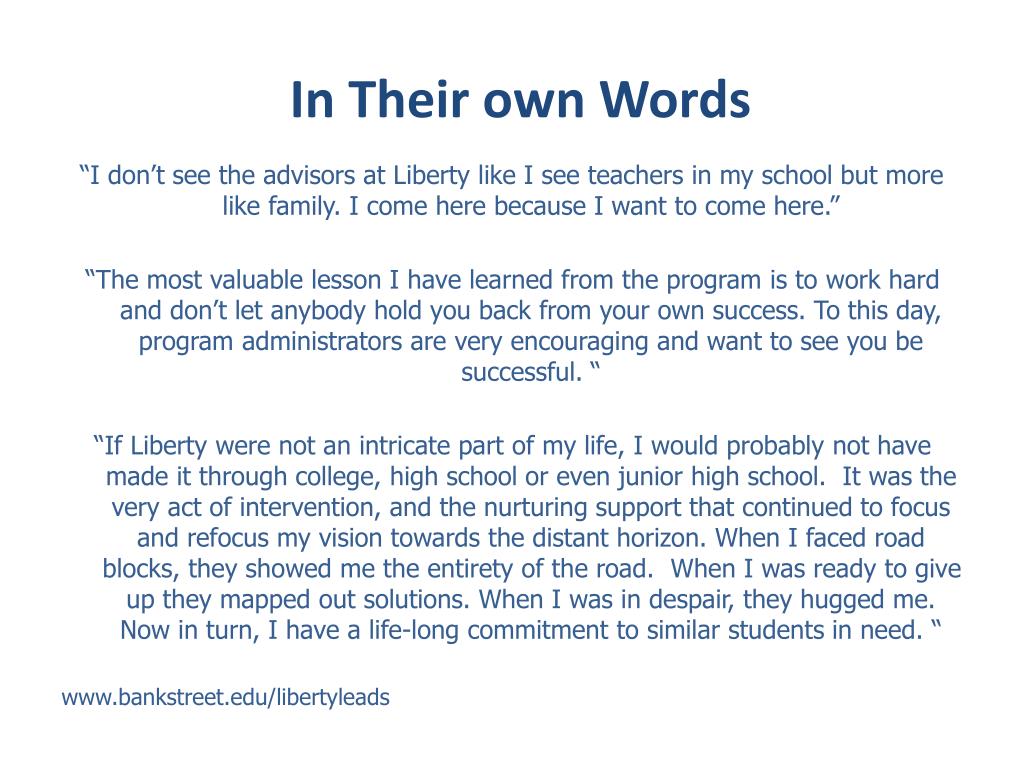 In Their own Words

“I don’t see the advisors at Liberty like I see teachers in my school but more like family. I come here because I want to come here.”

“The most valuable lesson I have learned from the program is to work hard and don’t let anybody hold you back from your own success. To this day, program administrators are very encouraging and want to see you be successful. “

“If Liberty were not an intricate part of my life, I would probably not have made it through college, high school or even junior high school. It was the very act of intervention, and the nurturing support that continued to focus and refocus my vision towards the distant horizon. When I faced road blocks, they showed me the entirety of the road. When I was ready to give up they mapped out solutions. When I was in despair, they hugged me. Now in turn, I have a life-long commitment to similar students in need. “

www.bankstreet.edu/libertyleads